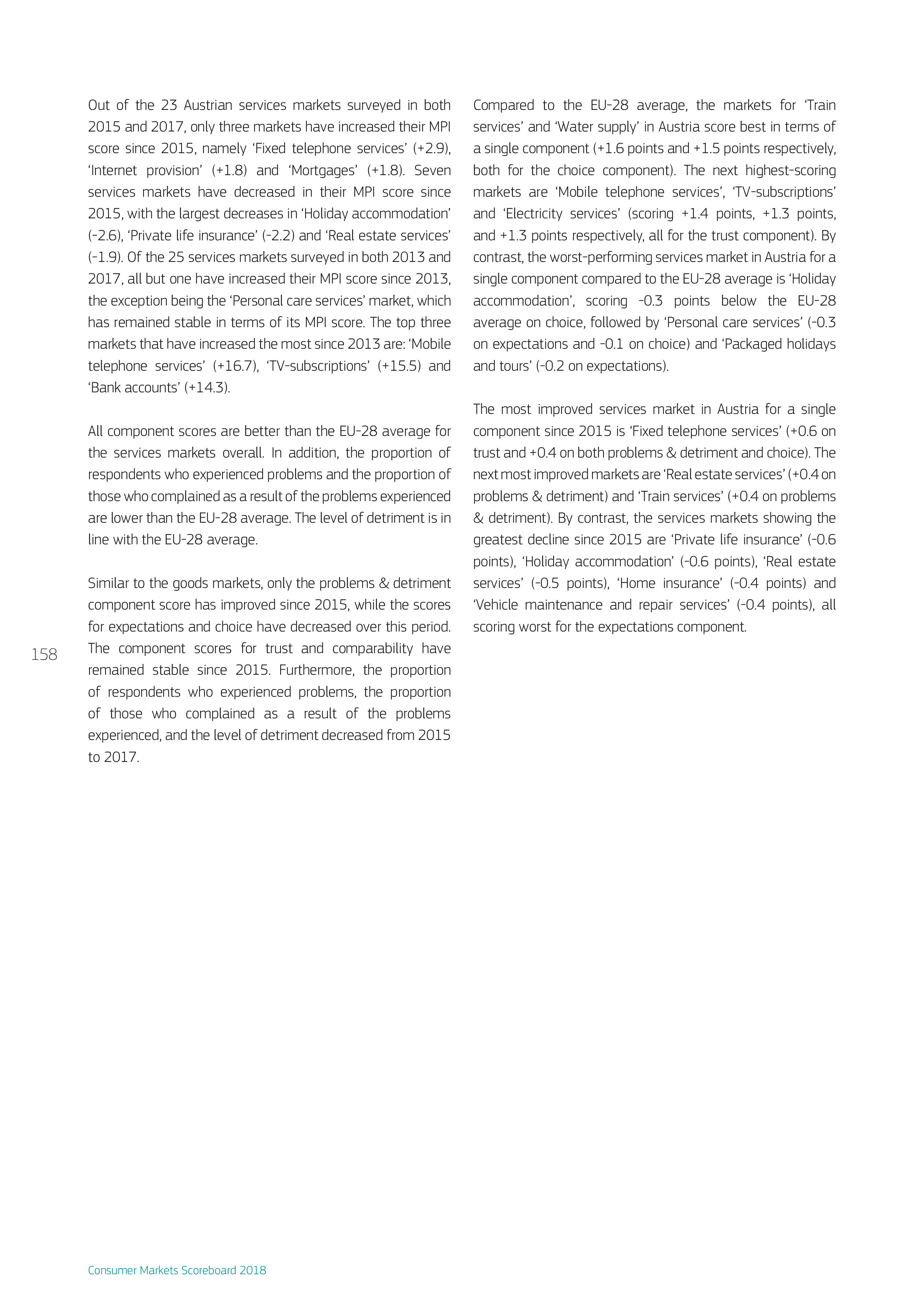 Out of the 23 Austrian services markets surveyed in both 2015 and 2017, only three markets have increased their MPI score since 2015, namely ‘Fixed telephone services’ (+2.9), ‘Internet provision’ (+1.8) and ‘Mortgages’ (+1.8). Seven services markets have decreased in their MPI score since 2015, with the largest decreases in ‘Holiday accommodation’ (-2.6), ‘Private life insurance’ (-2.2) and ‘Real estate services’ (-1.9). Of the 25 services markets surveyed in both 2013 and 2017, all but one have increased their MPI score since 2013, the exception being the ‘Personal care services’ market, which has remained stable in terms of its MPI score. The top three markets that have increased the most since 2013 are: ‘Mobile telephone services’ (+16.7), ‘TV-subscriptions’ (+15.5) and ‘Bank accounts’ (+14.3).

All component scores are better than the EU-28 average for the services markets overall. In addition, the proportion of respondents who experienced problems and the proportion of those who complained as a result of the problems experienced are lower than the EU-28 average. The level of detriment is in line with the EU-28 average.

Similar to the goods markets, only the problems & detriment component score has improved since 2015, while the scores for expectations and choice have decreased over this period. The component scores for trust and comparability have remained stable since 2015. Furthermore, the proportion of respondents who experienced problems, the proportion of those who complained as a result of the problems experienced, and the level of detriment decreased from 2015 to 2017.

158

Compared to the EU-28 average, the markets for ‘Train services’ and ‘Water supply’ in Austria score best in terms of a single component (+1.6 points and +1.5 points respectively, both for the choice component). The next highest-scoring markets are ‘Mobile telephone services’, ‘TV-subscriptions’ and ‘Electricity services’ (scoring +1.4 points, +1.3 points, and +1.3 points respectively, all for the trust component). By contrast, the worst-performing services market in Austria for a single component compared to the EU-28 average is ‘Holiday accommodation’, scoring -0.3 points below the EU-28 average on choice, followed by ‘Personal care services’ (-0.3 on expectations and -0.1 on choice) and ‘Packaged holidays and tours’ (-0.2 on expectations).

The most improved services market in Austria for a single component since 2015 is ‘Fixed telephone services’ (+0.6 on trust and +0.4 on both problems & detriment and choice). The next most improved markets are ‘Real estate services’ (+0.4 on problems & detriment) and ‘Train services’ (+0.4 on problems & detriment). By contrast, the services markets showing the greatest decline since 2015 are ‘Private life insurance’ (-0.6 points), ‘Holiday accommodation’ (-0.6 points), ‘Real estate services’ (-0.5 points), ‘Home insurance’ (-0.4 points) and ‘Vehicle maintenance and repair services’ (-0.4 points), all scoring worst for the expectations component.

Consumer Markets Scoreboard 2018